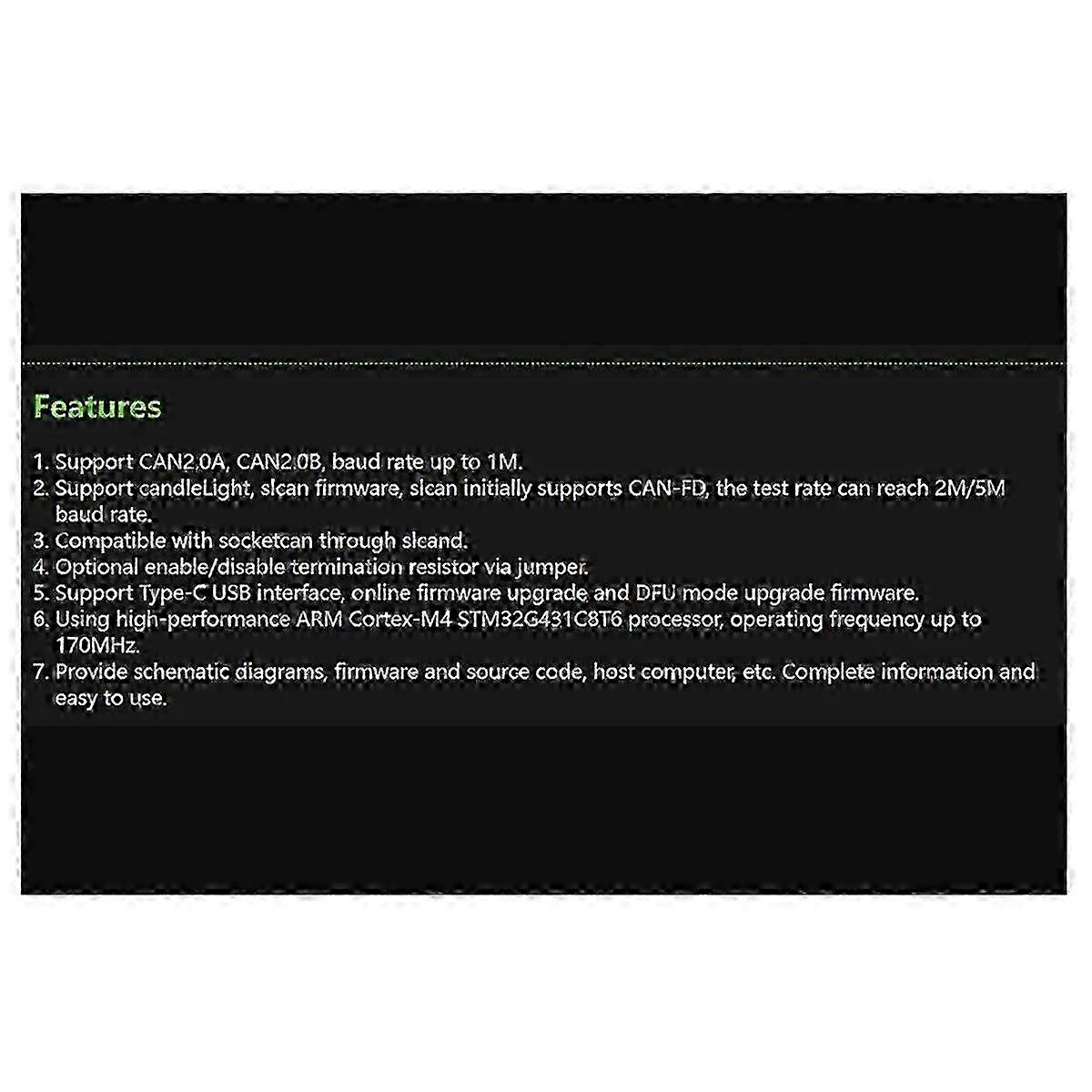 Features

1. Support CAN2.0A, CAN2.0B, baud rate up to 1M.
2. Support candleLight, slcan firmware, slcan initially supports CAN-FD, the test rate can reach 2M/5M baud rate.
3. Compatible with socketcan through slcand.
4. Optional enable/disable termination resistor via jumper.
5. Support Type-C USB interface, online firmware upgrade and DFU mode upgrade firmware.
6. Using high-performance ARM Cortex-M4 STM32G431C8T6 processor, operating frequency up to 170MHz.
7. Provide schematic diagrams, firmware and source code, host computer, etc. Complete information and easy to use.